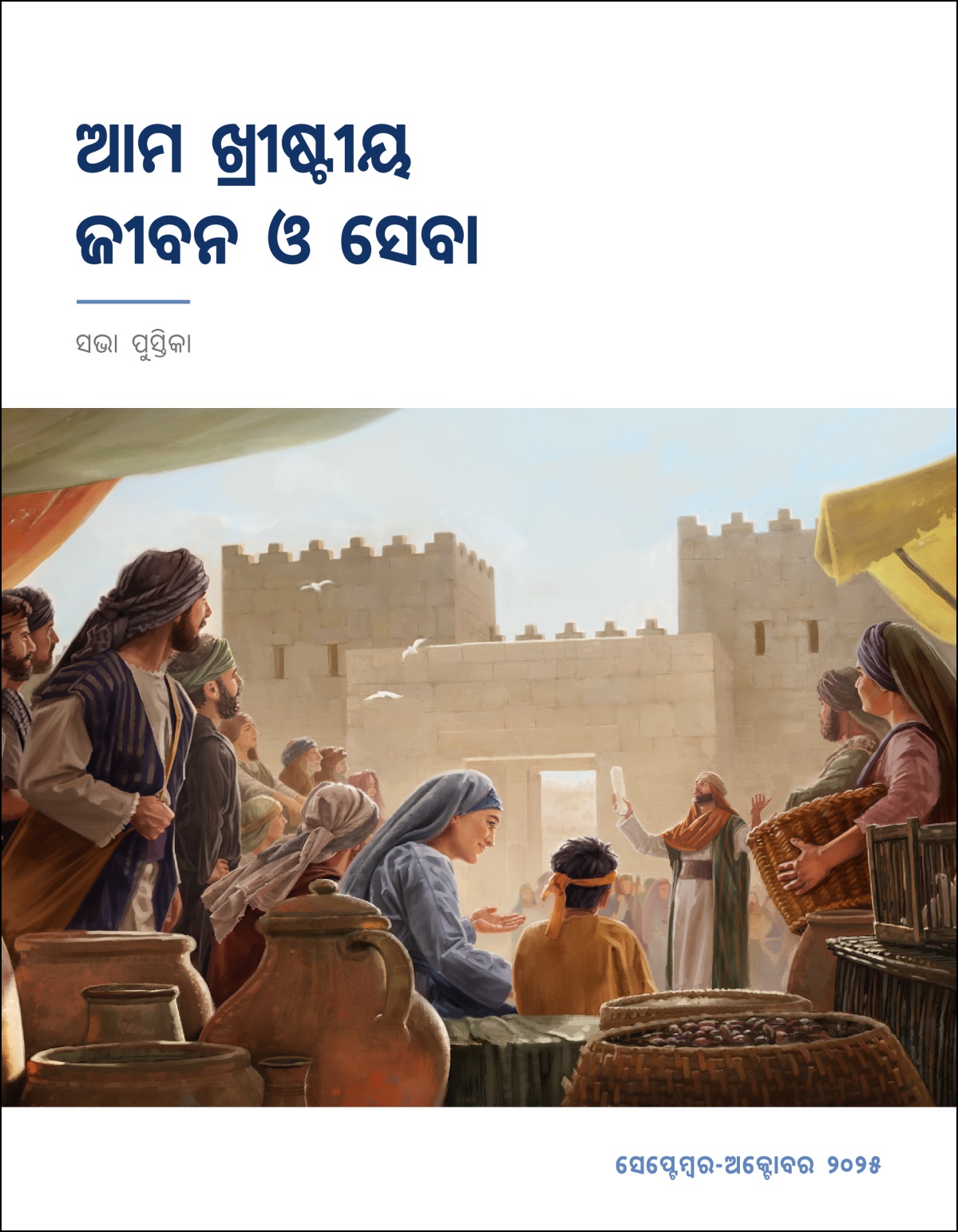 ଆମ ଖ୍ରୀଷ୍ଟୀୟ ଜୀବନ ଓ ସେବା

ସଭା ପୁସ୍ତିକା

ସେପ୍ଟେମ୍ବର-ଅକ୍ଟୋବର ୨୦୨୫